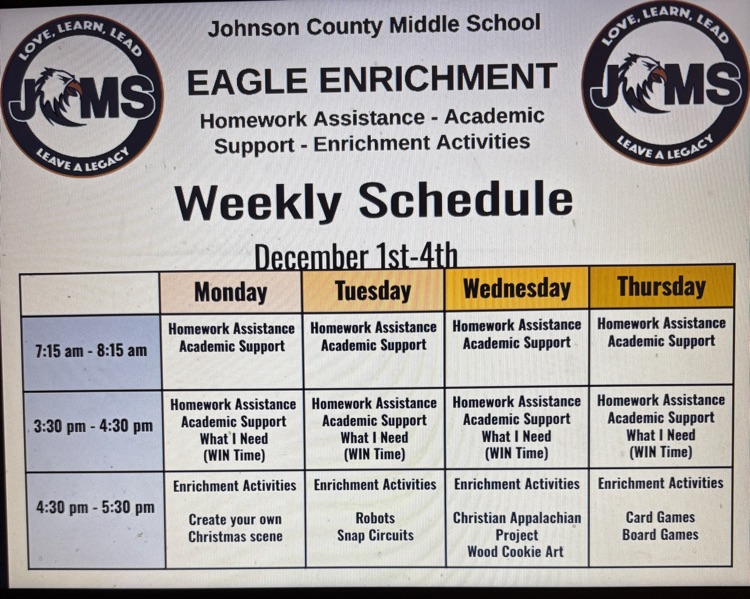 LOVE, LEARN, LEAD
JCMS
LEAVE A LEGACY

Johnson County Middle School

EAGLE ENRICHMENT

Homework Assistance - Academic Support - Enrichment Activities

LOVE, LEARN, LEAD
JCMS
LEAVE A LEGACY

Weekly Schedule

December 1st-4th

| | Monday | Tuesday | Wednesday | Thursday |
|---|---|---|---|---|
| 7:15 am - 8:15 am | Homework Assistance Academic Support | Homework Assistance Academic Support | Homework Assistance Academic Support | Homework Assistance Academic Support |
| 3:30 pm - 4:30 pm | Homework Assistance Academic Support What I Need (WIN Time) | Homework Assistance Academic Support What I Need (WIN Time) | Homework Assistance Academic Support What I Need (WIN Time) | Homework Assistance Academic Support What I Need (WIN Time) |
| 4:30 pm - 5:30 pm | Enrichment Activities Create your own Christmas scene | Enrichment Activities Robots Snap Circuits | Enrichment Activities Christian Appalachian Project Wood Cookie Art | Enrichment Activities Card Games Board Games |